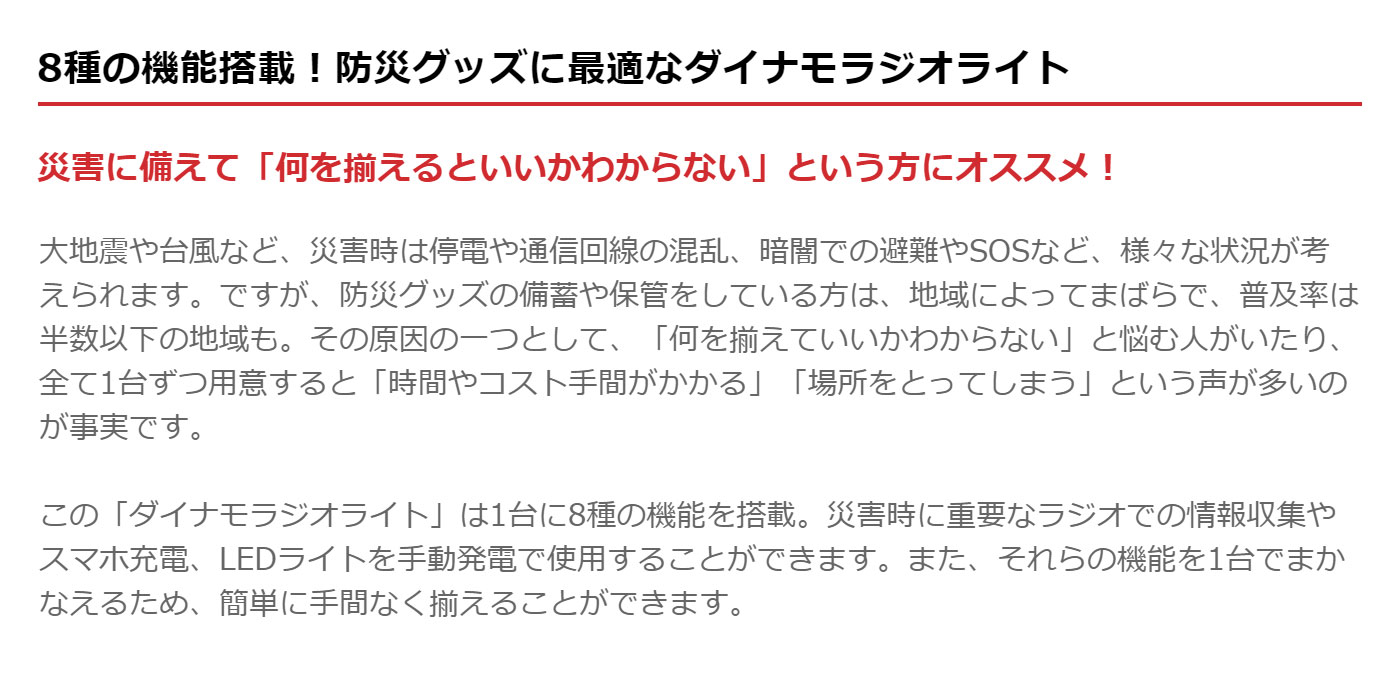 8種の機能搭載！防災グッズに最適なダイナモラジオライト

災害に備えて「何を揃えるといいかわからない」という方にオススメ！

大地震や台風など、災害時は停電や通信回線の混乱、暗闇での避難やSOSなど、様々な状況が考えられます。ですが、防災グッズの備蓄や保管をしている方は、地域によってまばらで、普及率は半数以下の地域も。その原因の一つとして、「何を揃えていいかわからない」と悩む人がいたり、全て1台ずつ用意すると「時間やコスト手間がかかる」「場所をとってしまう」という声が多いのが事実です。

この「ダイナモラジオライト」は1台に8種の機能を搭載。災害時に重要なラジオでの情報収集やスマホ充電、LEDライトを手動発電で使用することができます。また、それらの機能を1台でまかなえるため、簡単に手間なく揃えることができます。